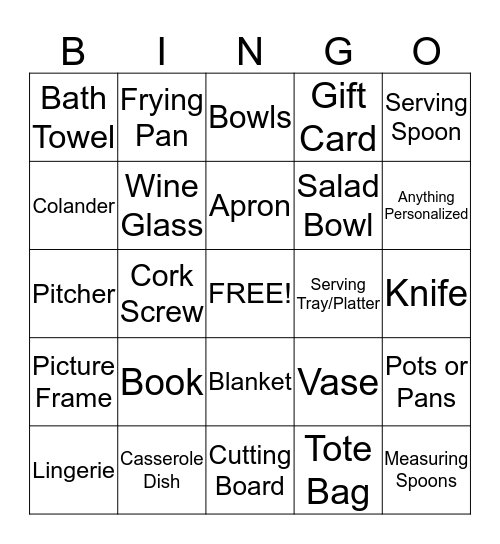 | B | I | N | G | O |
|---|---|---|---|---|
| Bath Towel | Frying Pan | Bowls | Gift Card | Serving Spoon |
| Colander | Wine Glass | Apron | Salad Bowl | Anything Personalized |
| Pitcher | Cork Screw | FREE! | Serving Tray/Platter | Knife |
| Picture Frame | Book | Blanket | Vase | Pots or Pans |
| Lingerie | Casserole Dish | Cutting Board | Tote Bag | Measuring Spoons |